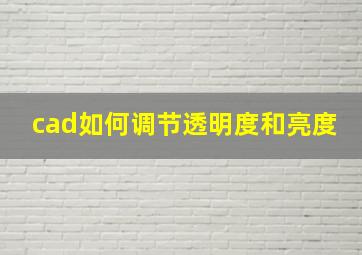 cad如何调节透明度和亮度